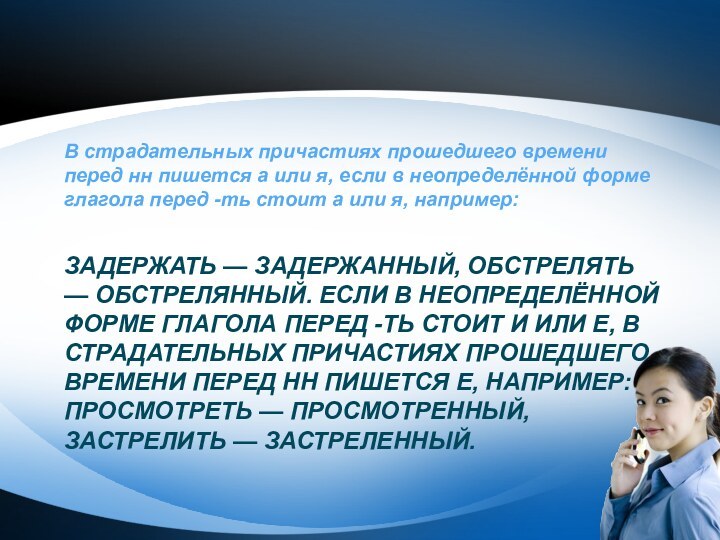 В страдательных причастиях прошедшего времени перед нн пишется а или я, если в неопределённой форме глагола перед -ть стоит а или я, например:

ЗАДЕРЖАТЬ — ЗАДЕРЖАННЫЙ, ОБСТРЕЛЯТЬ — ОБСТРЕЛЯННЫЙ. ЕСЛИ В НЕОПРЕДЕЛЁННОЙ ФОРМЕ ГЛАГОЛА ПЕРЕД -ТЬ СТОИТ И ИЛИ Е, В СТРАДАТЕЛЬНЫХ ПРИЧАСТИЯХ ПРОШЕДШЕГО ВРЕМЕНИ ПЕРЕД НН ПИШЕТСЯ Е, НАПРИМЕР: ПРОСМОТРЕТЬ — ПРОСМОТРЕННЫЙ, ЗАСТРЕЛИТЬ — ЗАСТРЕЛЕННЫЙ.